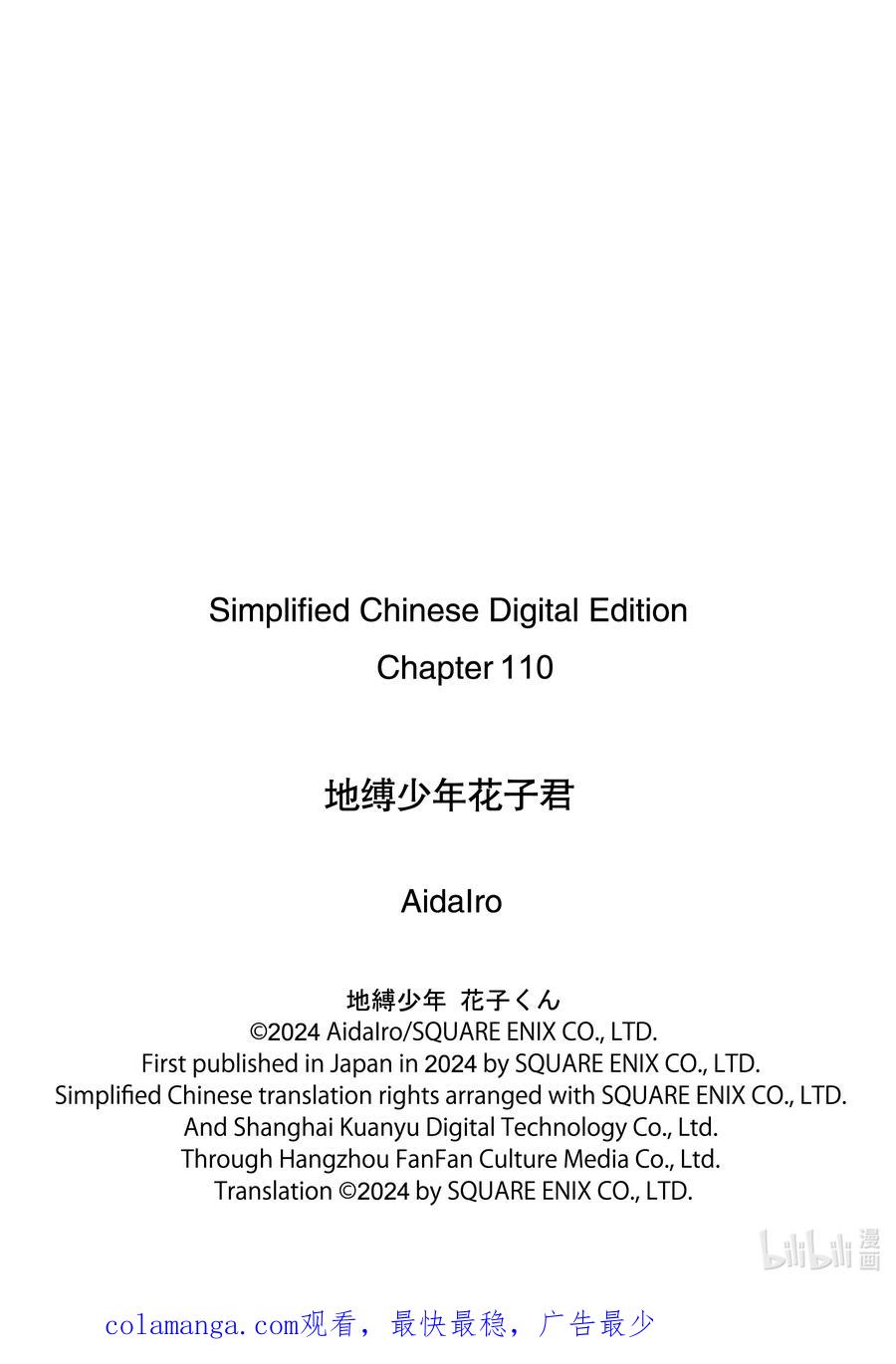 Simplified Chinese Digital Edition
Chapter 110

地缚少年花子君

AidaIro

地縛少年 花子くん
©2024 AidaIro/SQUARE ENIX CO., LTD.
First published in Japan in 2024 by SQUARE ENIX CO., LTD.
Simplified Chinese translation rights arranged with SQUARE ENIX CO., LTD.
And Shanghai Kuanyu Digital Technology Co., Ltd.
Through Hangzhou FanFan Culture Media Co., Ltd.
Translation ©2024 by SQUARE ENIX CO., LTD.

colamanga.com观看，最快最稳，广告最少

bilibili漫画